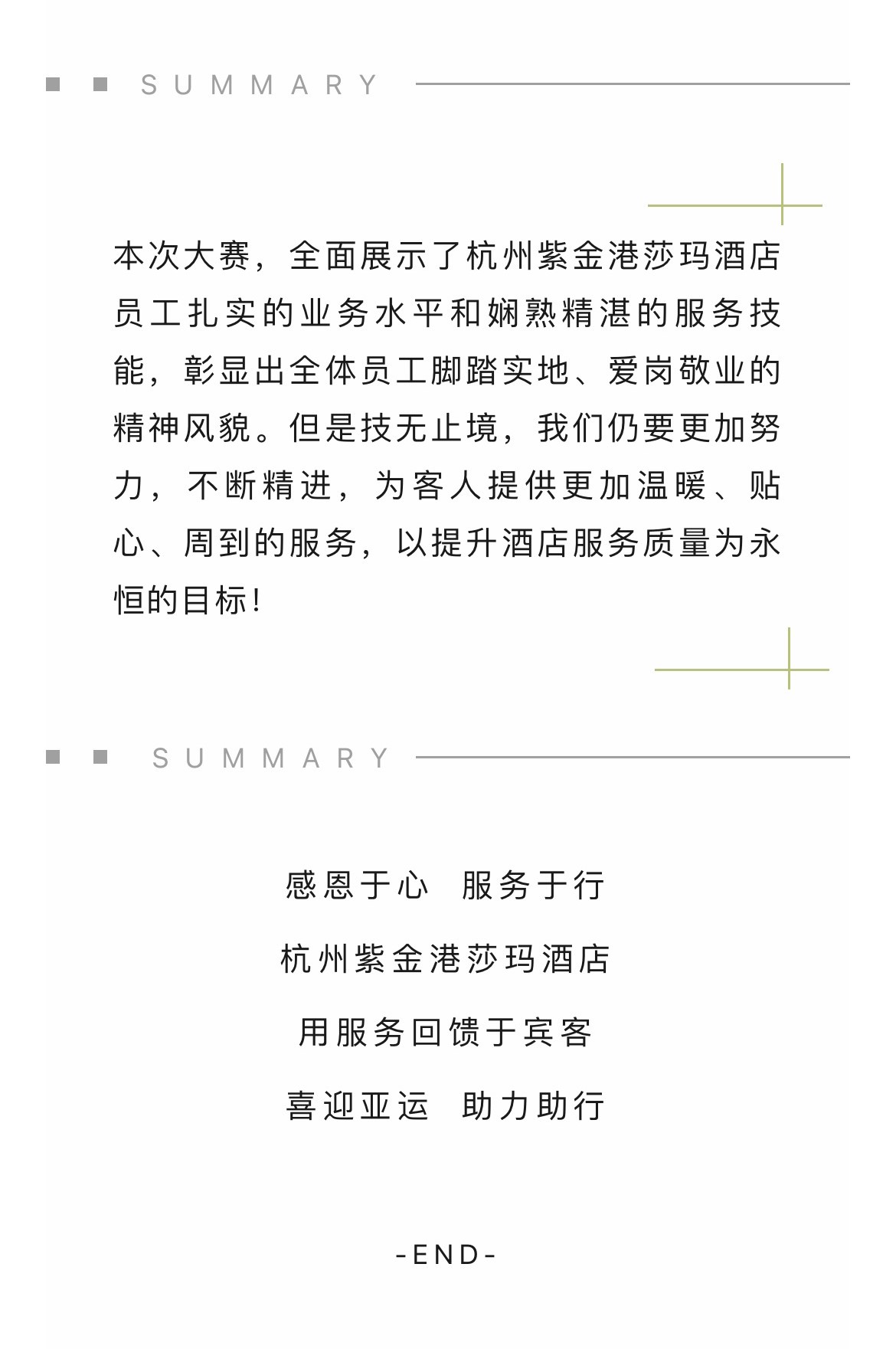 SUMMARY

本次大赛，全面展示了杭州紫金港莎玛酒店员工扎实的业务水平和娴熟精湛的服务技能，彰显出全体员工脚踏实地、爱岗敬业的精神风貌。但是技无止境，我们仍要更加努力，不断精进，为客人提供更加温暖、贴心、周到的服务，以提升酒店服务质量为永恒的目标！

SUMMARY

感恩于心 服务于行

杭州紫金港莎玛酒店

用服务回馈于宾客

喜迎亚运 助力助行

-END-